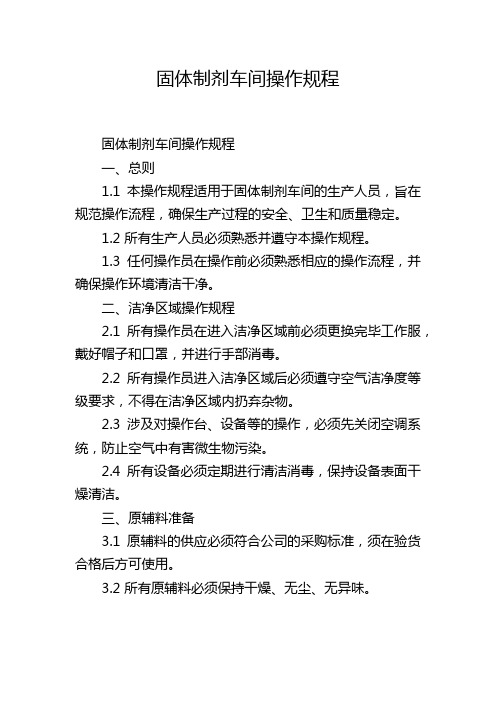 固体制剂车间操作规程

固体制剂车间操作规程

一、总则

1.1 本操作规程适用于固体制剂车间的生产人员，旨在规范操作流程，确保生产过程的安全、卫生和质量稳定。

1.2 所有生产人员必须熟悉并遵守本操作规程。

1.3 任何操作员在操作前必须熟悉相应的操作流程，并确保操作环境清洁干净。

二、洁净区域操作规程

2.1 所有操作员在进入洁净区域前必须更换完毕工作服，戴好帽子和口罩，并进行手部消毒。

2.2 所有操作员进入洁净区域后必须遵守空气洁净度等级要求，不得在洁净区域内扔弃杂物。

2.3 涉及对操作台、设备等的操作，必须先关闭空调系统，防止空气中有害微生物污染。

2.4 所有设备必须定期进行清洁消毒，保持设备表面干燥清洁。

三、原辅料准备

3.1 原辅料的供应必须符合公司的采购标准，须在验货合格后方可使用。

3.2 所有原辅料必须保持干燥、无尘、无异味。